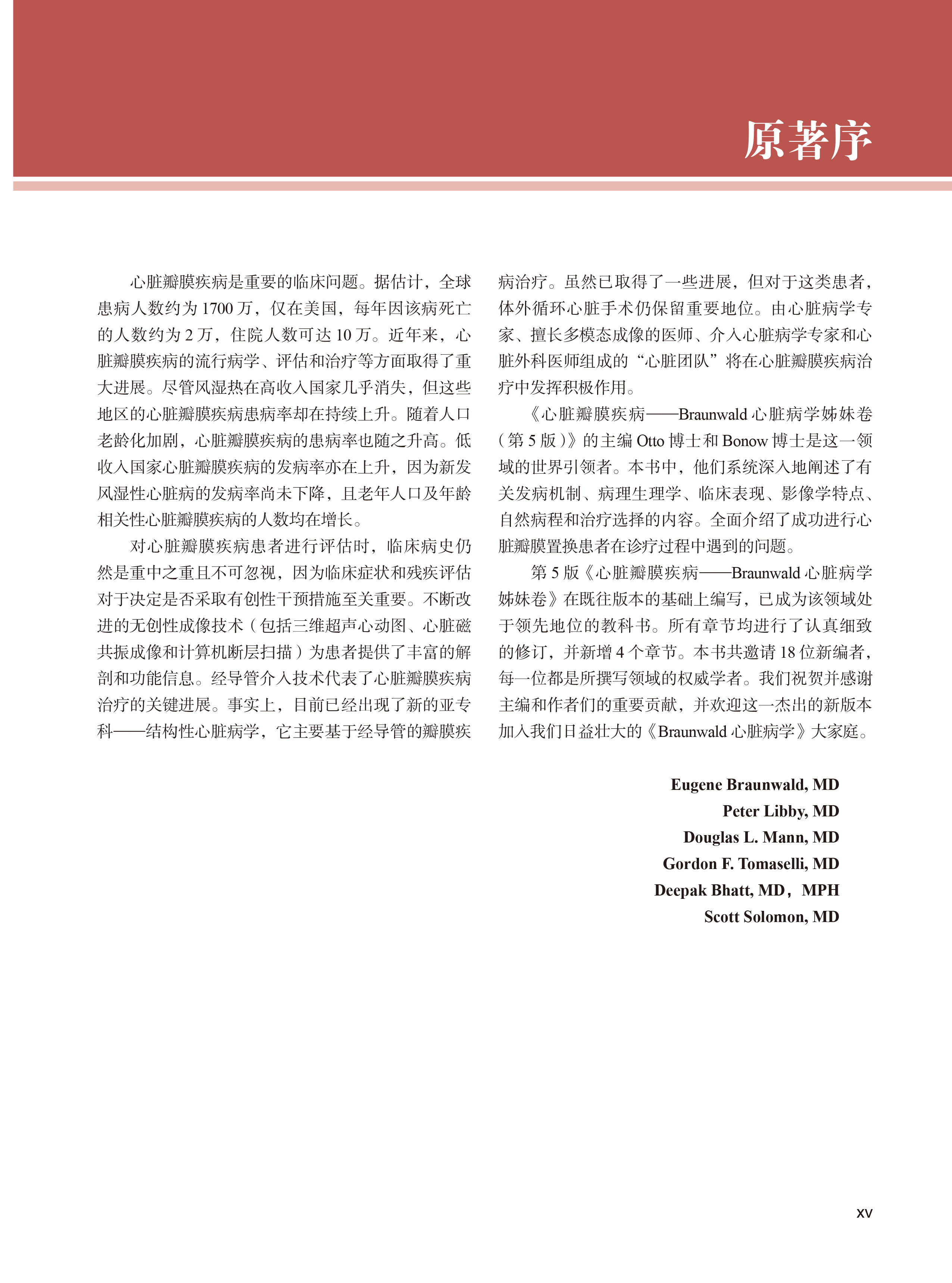 原著序

心脏瓣膜疾病是重要的临床问题。据估计，全球患病人数约为 1700 万，仅在美国，每年因该病死亡的人数约为 2 万，住院人数可达 10 万。近年来，心脏瓣膜疾病的流行病学、评估和治疗等方面取得了重大进展。尽管风湿热在高收入国家几乎消失，但这些地区的心脏瓣膜疾病患病率却在持续上升。随着人口老龄化加剧，心脏瓣膜疾病的患病率也随之升高。低收入国家心脏瓣膜疾病的发病率亦在上升，因为新发风湿性心脏病的发病率尚未下降，且老年人口及年龄相关性心脏瓣膜疾病的人数均在增长。

对心脏瓣膜疾病患者进行评估时，临床病史仍然是重中之重且不可忽视，因为临床症状和残疾评估对于决定是否采取有创性干预措施至关重要。不断改进的无创性成像技术（包括三维超声心动图、心脏磁共振成像和计算机断层扫描）为患者提供了丰富的解剖和功能信息。经导管介入技术代表了心脏瓣膜疾病治疗的关键进展。事实上，目前已经出现了新的亚专科——结构性心脏病学，它主要基于经导管的瓣膜疾病治疗。虽然已取得了一些进展，但对于这类患者，体外循环心脏手术仍保留重要地位。由心脏病学专家、擅长多模态成像的医师、介入心脏病学专家和心脏外科医师组成的“心脏团队”将在心脏瓣膜疾病治疗中发挥积极作用。

《心脏瓣膜疾病——Braunwald 心脏病学姊妹卷（第 5 版）》的主编 Otto 博士和 Bonow 博士是这一领域的世界引领者。本书中，他们系统深入地阐述了有关发病机制、病理生理学、临床表现、影像学特点、自然病程和治疗选择的内容。全面介绍了成功进行心脏瓣膜置换患者在诊疗过程中遇到的问题。

第 5 版《心脏瓣膜疾病——Braunwald 心脏病学姊妹卷》在既往版本的基础上编写，已成为该领域处于领先地位的教科书。所有章节均进行了认真细致的修订，并新增 4 个章节。本书共邀请 18 位新编者，每一位都是所撰写领域的权威学者。我们祝贺并感谢主编和作者们的重要贡献，并欢迎这一杰出的新版本加入我们日益壮大的《Braunwald 心脏病学》大家庭。

Eugene Braunwald, MD
Peter Libby, MD
Douglas L. Mann, MD
Gordon F. Tomaselli, MD
Deepak Bhatt, MD，MPH
Scott Solomon, MD

xv